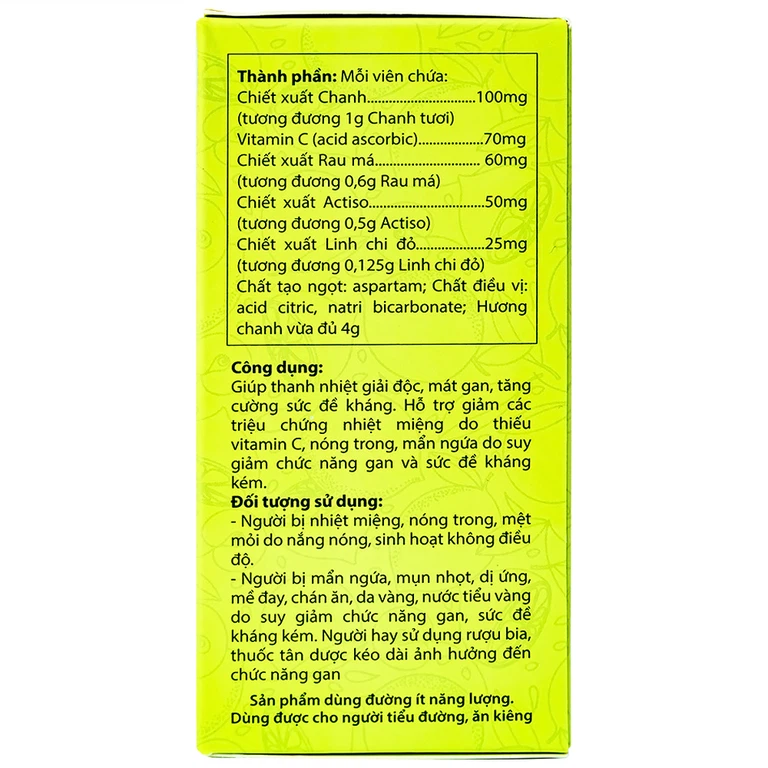 Thành phần: Mỗi viên chứa:
Chiết xuất Chanh 100mg
(tương đương 1g Chanh tươi)
Vitamin C (acid ascorbic) 70mg
Chiết xuất Rau má 60mg
(tương đương 0,6g Rau má)
Chiết xuất Actiso 50mg
(tương đương 0,5g Actiso)
Chiết xuất Linh chi đỏ 25mg
(tương đương 0,125g Linh chi đỏ)
Chất tạo ngọt: aspartam; Chất điều vị: acid citric, natri bicarbonate; Hương chanh vừa đủ 4g

Công dụng:
Giúp thanh nhiệt giải độc, mát gan, tăng cường sức đề kháng. Hỗ trợ giảm các triệu chứng nhiệt miệng do thiếu vitamin C, nóng trong, mẩn ngứa do suy giảm chức năng gan và sức đề kháng kém.

Đối tượng sử dụng:
- Người bị nhiệt miệng, nóng trong, mệt mỏi do nắng nóng, sinh hoạt không điều độ.
- Người bị mẩn ngứa, mụn nhọt, dị ứng, mề đay, chán ăn, da vàng, nước tiểu vàng do suy giảm chức năng gan, sức đề kháng kém. Người hay sử dụng rượu bia, thuốc tân dược kéo dài ảnh hưởng đến chức năng gan

Sản phẩm dùng đường ít năng lượng.
Dùng được cho người tiểu đường, ăn kiêng